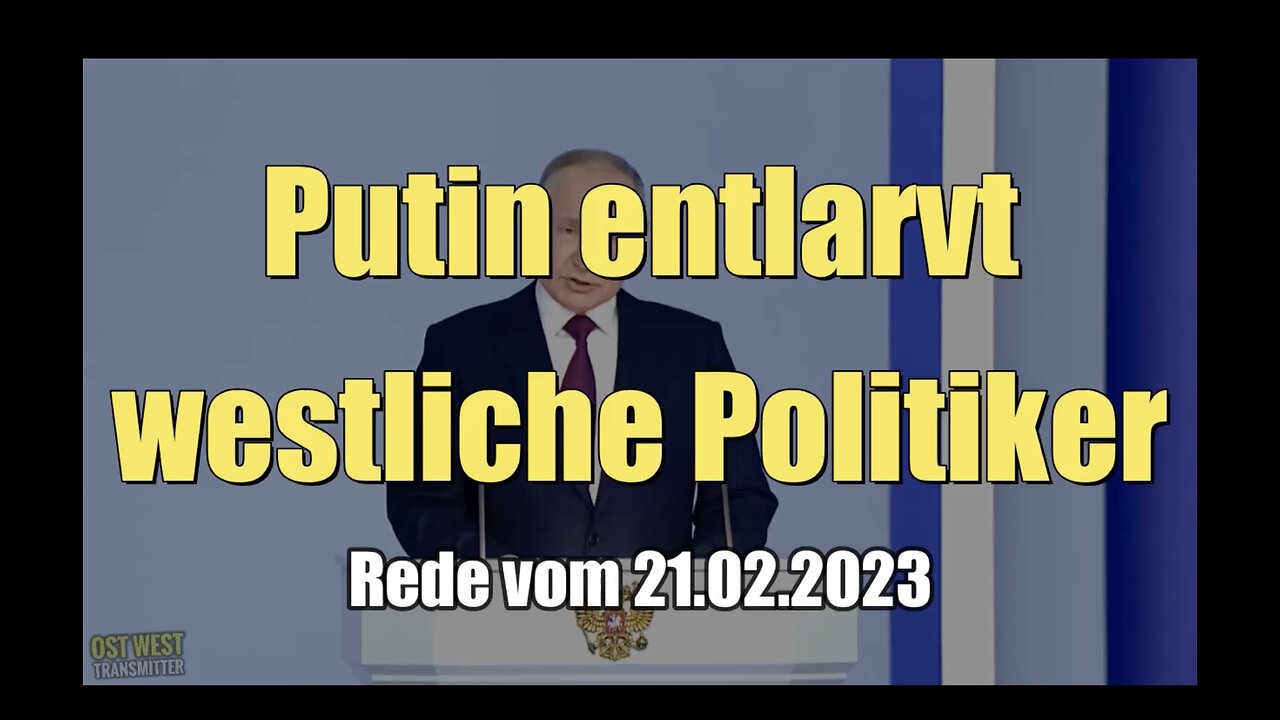 Putin entlarvt westliche Politiker

Rede vom 21.02.2023

OST WEST TRANSMITTER